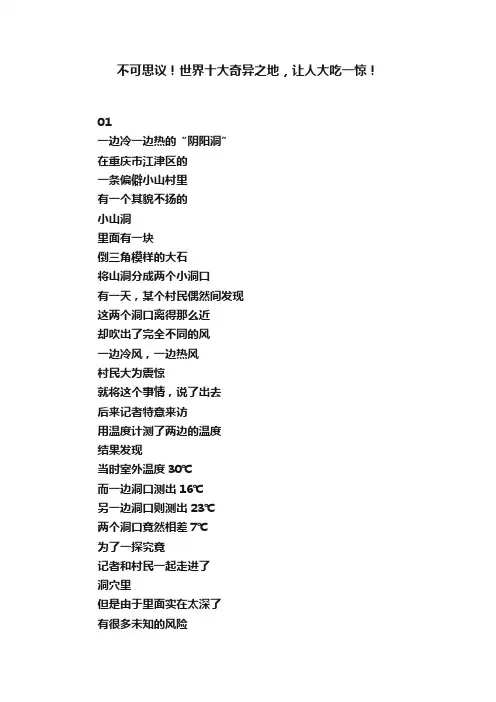 不可思议！世界十大奇异之地，让人大吃一惊！

01
一边冷一边热的“阴阳洞”
在重庆市江津区的
一条偏僻小山村里
有一个其貌不扬的
小山洞
里面有一块
倒三角模样的大石
将山洞分成两个小洞口
有一天，某个村民偶然间发现
这两个洞口离得那么近
却吹出了完全不同的风
一边冷风，一边热风
村民大为震惊
就将这个事情，说了出去
后来记者特意来访
用温度计测了两边的温度
结果发现
当时室外温度 30℃
而一边洞口测出 16℃
另一边洞口则测出 23℃
两个洞口竟然相差 7℃
为了一探究竟
记者和村民一起走进了
洞穴里
但是由于里面实在太深了
有很多未知的风险